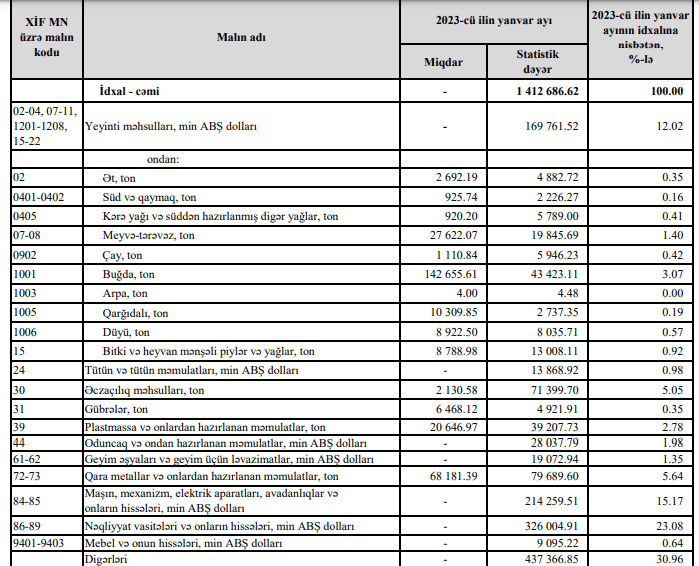 | XİF MN üzrə malın kodu | Malın adı | 2023-cü ilin yanvar ayı Miqdar | 2023-cü ilin yanvar ayı Statistik dəyər | 2023-cü ilin yanvar ayının idxalına nisbətən, %-lə |
|---|---|---|---|---|
| | İdxal - cəmi | - | 1 412 686.62 | 100.00 |
| 02-04, 07-11, 1201-1208, 15-22 | Yeyinti məhsulları, min ABŞ dolları | - | 169 761.52 | 12.02 |
| | ondan: | | | |
| 02 | Ət, ton | 2 692.19 | 4 882.72 | 0.35 |
| 0401-0402 | Süd və qaymaq, ton | 925.74 | 2 226.27 | 0.16 |
| 0405 | Kərə yağı və süddən hazırlanmış digər yağlar, ton | 920.20 | 5 789.00 | 0.41 |
| 07-08 | Meyvə-tərəvəz, ton | 27 622.07 | 19 845.69 | 1.40 |
| 0902 | Çay, ton | 1 110.84 | 5 946.23 | 0.42 |
| 1001 | Buğda, ton | 142 655.61 | 43 423.11 | 3.07 |
| 1003 | Arpa, ton | 4.00 | 4.48 | 0.00 |
| 1005 | Qarğıdalı, ton | 10 309.85 | 2 737.35 | 0.19 |
| 1006 | Düyü, ton | 8 922.50 | 8 035.71 | 0.57 |
| 15 | Bitki və heyvan mənşəli piylər və yağlar, ton | 8 788.98 | 13 008.11 | 0.92 |
| 24 | Tütün və tütün məmulatları, min ABŞ dolları | - | 13 868.92 | 0.98 |
| 30 | Əczaçılıq məhsulları, ton | 2 130.58 | 71 399.70 | 5.05 |
| 31 | Gübrələr, ton | 6 468.12 | 4 921.91 | 0.35 |
| 39 | Plastmassa və onlardan hazırlanan məmulatlar, ton | 20 646.97 | 39 207.73 | 2.78 |
| 44 | Oduncaq və ondan hazırlanan məmulatlar, min ABŞ dolları | - | 28 037.79 | 1.98 |
| 61-62 | Geyim əşyaları və geyim üçün ləvazimatlar, min ABŞ dolları | - | 19 072.94 | 1.35 |
| 72-73 | Qara metallar və onlardan hazırlanan məmulatlar, ton | 68 181.39 | 79 689.60 | 5.64 |
| 84-85 | Maşın, mexanizm, elektrik aparatları, avadanlıqlar və onların hissələri, min ABŞ dolları | - | 214 259.51 | 15.17 |
| 86-89 | Nəqliyyat vasitələri və onların hissələri, min ABŞ dolları | - | 326 004.91 | 23.08 |
| 9401-9403 | Mebel və onun hissələri, min ABŞ dolları | - | 9 095.22 | 0.64 |
| | Digərləri | - | 437 366.85 | 30.96 |